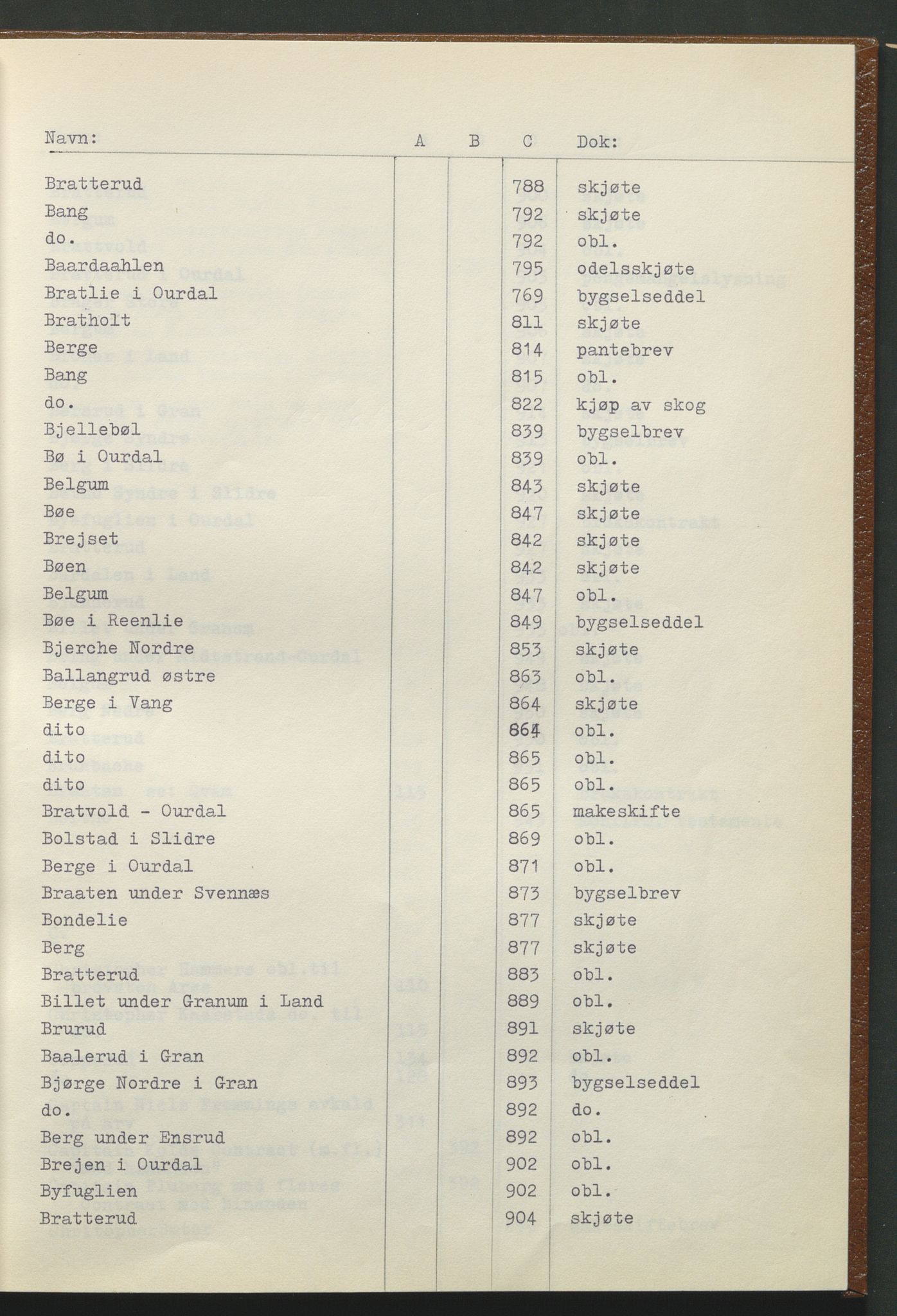 | Navn: | A | B | C | Dok: |
|---|---|---|---|---|
| Bratterud | | | 788 | skjøte |
| Bang | | | 792 | skjøte |
| do. | | | 792 | obl. |
| Baardaahlen | | | 795 | odelsskjøte |
| Bratlie i Ourdal | | | 769 | bygselseddel |
| Bratholt | | | 811 | skjøte |
| Berge | | | 814 | pantebrev |
| Bang | | | 815 | obl. |
| do. | | | 822 | kjøp av skog |
| Bjellebøl | | | 839 | bygselbrev |
| Bø i Ourdal | | | 839 | obl. |
| Belgum | | | 843 | skjøte |
| Bøe | | | 847 | skjøte |
| Brejset | | | 842 | skjøte |
| Bøen | | | 842 | skjøte |
| Belgum | | | 847 | obl. |
| Bøe i Reenlie | | | 849 | bygselseddel |
| Bjerche Nordre | | | 853 | skjøte |
| Ballangrud østre | | | 863 | obl. |
| Berge i Vang | | | 864 | skjøte |
| dito | | | 864 | obl. |
| dito | | | 865 | obl. |
| dito | | | 865 | obl. |
| Bratvold - Ourdal | | | 865 | makeskifte |
| Bolstad i Slidre | | | 869 | obl. |
| Berge i Ourdal | | | 871 | obl. |
| Braaten under Svennæs | | | 873 | bygselbrev |
| Bondelie | | | 877 | skjøte |
| Berg | | | 877 | skjøte |
| Bratterud | | | 883 | obl. |
| Billet under Granum i Land | | | 889 | obl. |
| Brurud | | | 891 | skjøte |
| Baalerud i Gran | | | 892 | obl. |
| Bjørge Nordre i Gran | | | 893 | bygselseddel |
| do. | | | 892 | do. |
| Berg under Ensrud | | | 892 | obl. |
| Brejen i Ourdal | | | 902 | obl. |
| Byfuglien | | | 902 | obl. |
| Bratterud | | | 904 | skjøte |